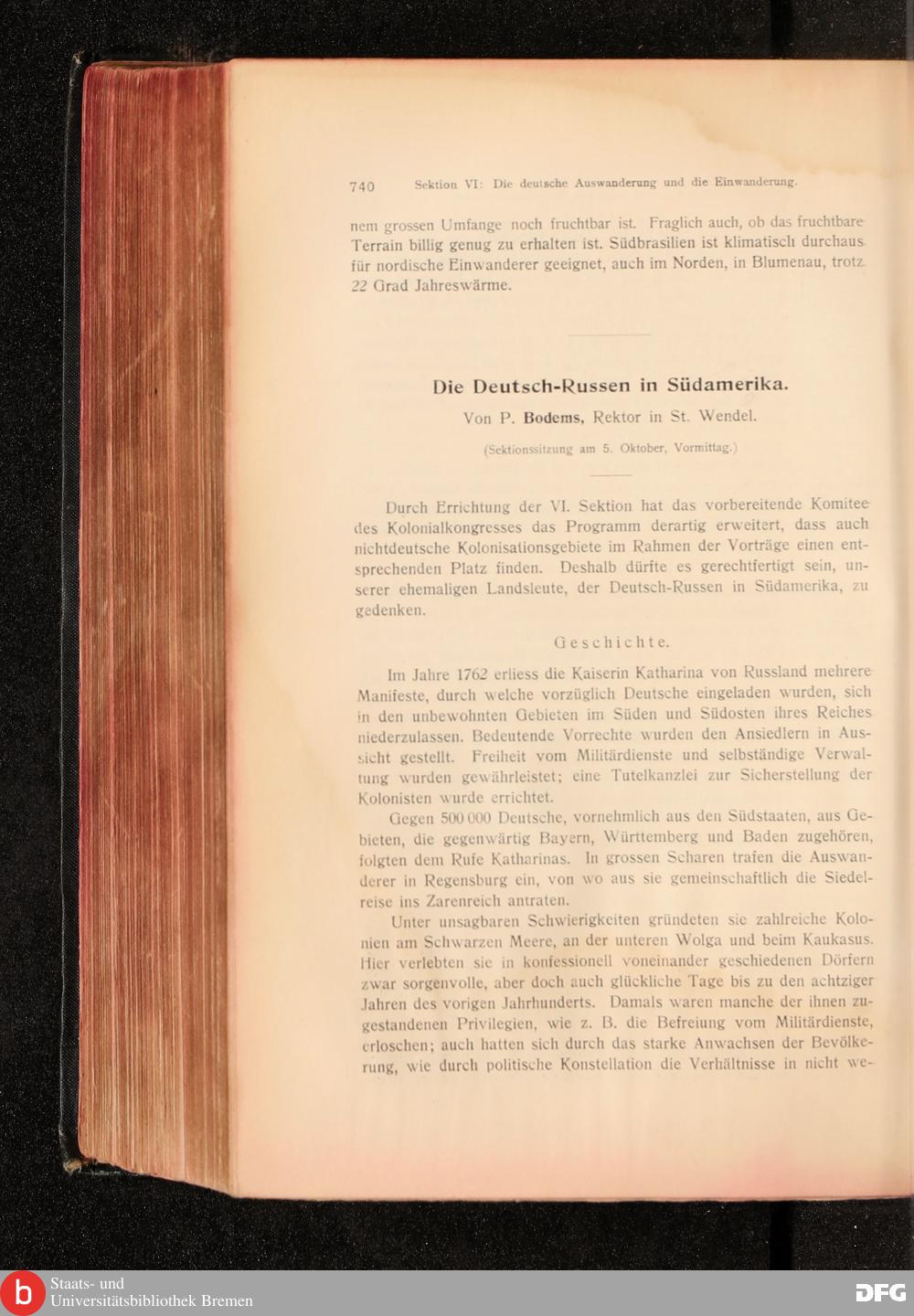 740 Sektion VI: Die deutsche Auswanderung und die Einwanderung.

nem grossen Umfange noch fruchtbar ist. Fraglich auch, ob das fruchtbare Terrain billig genug zu erhalten ist. Südbrasilien ist klimatisch durchaus für nordische Einwanderer geeignet, auch im Norden, in Blumenau, trotz 22 Grad Jahreswärme.

Die Deutsch-Russen in Südamerika.

Von P. Bodems, Rektor in St. Wendel.

(Sektionssitzung am 5. Oktober, Vormittag.)

Durch Errichtung der VI. Sektion hat das vorbereitende Komitee des Kolonialkongresses das Programm derartig erweitert, dass auch nichtdeutsche Kolonisationsgebiete im Rahmen der Vorträge einen entsprechenden Platz finden. Deshalb dürfte es gerechtfertigt sein, unserer ehemaligen Landsleute, der Deutsch-Russen in Südamerika, zu gedenken.

Geschichte.

Im Jahre 1762 erliess die Kaiserin Katharina von Russland mehrere Manifeste, durch welche vorzüglich Deutsche eingeladen wurden, sich in den unbewohnten Gebieten im Süden und Südosten ihres Reiches niederzulassen. Bedeutende Vorrechte wurden den Ansiedlern in Aussicht gestellt. Freiheit vom Militärdienste und selbständige Verwaltung wurden gewährleistet; eine Tutelkanzlei zur Sicherstellung der Kolonisten wurde errichtet.

Gegen 500 000 Deutsche, vornehmlich aus den Südstaaten, aus Gebieten, die gegenwärtig Bayern, Württemberg und Baden zugehören, folgten dem Rufe Katharinas. In grossen Scharen trafen die Auswanderer in Regensburg ein, von wo aus sie gemeinschaftlich die Siedelreise ins Zarenreich antraten.

Unter unsagbaren Schwierigkeiten gründeten sie zahlreiche Kolonien am Schwarzen Meere, an der unteren Wolga und beim Kaukasus. Hier verlebten sie in konfessionell voneinander geschiedenen Dörfern zwar sorgenvolle, aber doch auch glückliche Tage bis zu den achtziger Jahren des vorigen Jahrhunderts. Damals waren manche der ihnen zugestandenen Privilegien, wie z. B. die Befreiung vom Militärdienste, erloschen; auch hatten sich durch das starke Anwachsen der Bevölkerung, wie durch politische Konstellation die Verhältnisse in nicht we-

Staats- und
Universitätsbibliothek Bremen
DFG